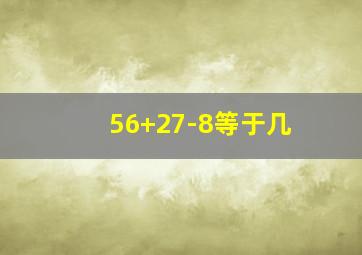 $56+27-8$等于几